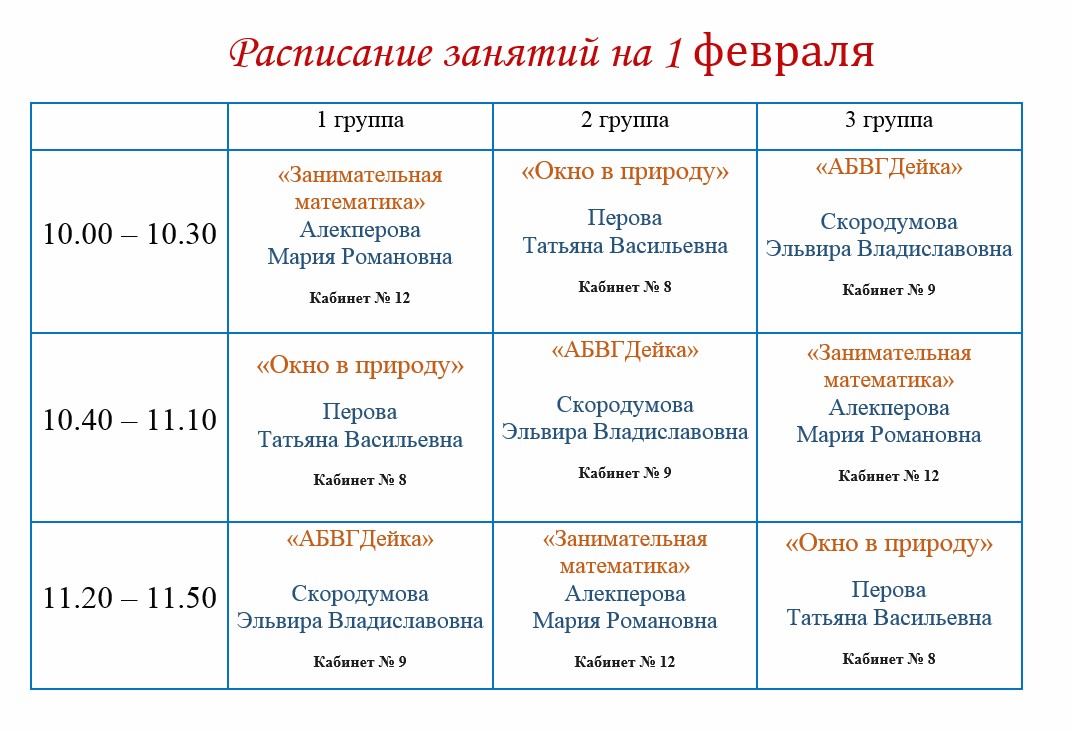 Расписание занятий на 1 февраля

|  | 1 группа | 2 группа | 3 группа |
|---|---|---|---|
| 10.00 – 10.30 | «Занимательная математика» Алекперова Мария Романовна Кабинет № 12 | «Окно в природу» Перова Татьяна Васильевна Кабинет № 8 | «АБВГДейка» Скородумова Эльвира Владиславовна Кабинет № 9 |
| 10.40 – 11.10 | «Окно в природу» Перова Татьяна Васильевна Кабинет № 8 | «АБВГДейка» Скородумова Эльвира Владиславовна Кабинет № 9 | «Занимательная математика» Алекперова Мария Романовна Кабинет № 12 |
| 11.20 – 11.50 | «АБВГДейка» Скородумова Эльвира Владиславовна Кабинет № 9 | «Занимательная математика» Алекперова Мария Романовна Кабинет № 12 | «Окно в природу» Перова Татьяна Васильевна Кабинет № 8 |